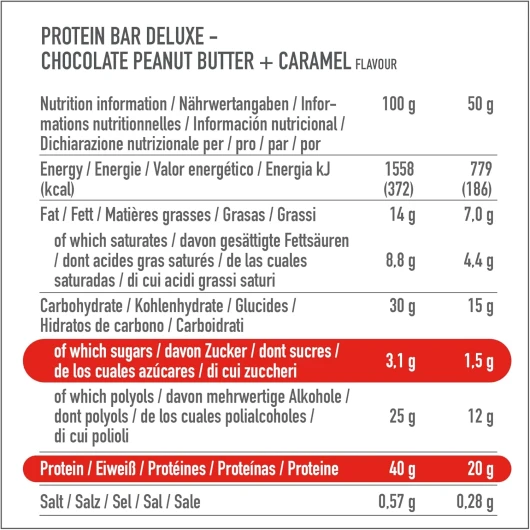 PROTEIN BAR DELUXE -
CHOCOLATE PEANUT BUTTER + CARAMEL FLAVOUR

| Nutrition information / Nährwertangaben / Informations nutritionnelles / Información nutricional / Dichiarazione nutrizionale per / pro / par / por | 100 g | 50 g |
|---|---|---|
| Energy / Energie / Valor energético / Energia kJ (kcal) | 1558 (372) | 779 (186) |
| Fat / Fett / Matières grasses / Grasas / Grassi | 14 g | 7,0 g |
| of which saturates / davon gesättigte Fettsäuren / dont acides gras saturés / de las cuales saturadas / di cui acidi grassi saturi | 8,8 g | 4,4 g |
| Carbohydrate / Kohlenhydrate / Glucides / Hidratos de carbono / Carboidrati | 30 g | 15 g |
| of which sugars / davon Zucker / dont sucres / de los cuales azúcares / di cui zuccheri | 3,1 g | 1,5 g |
| of which polyols / davon mehrwertige Alkohole / dont polyols / de los cuales polialcoholes / di cui polioli | 25 g | 12 g |
| Protein / Eiweiß / Protéines / Proteínas / Proteine | 40 g | 20 g |
| Salt / Salz / Sel / Sal / Sale | 0,57 g | 0,28 g |